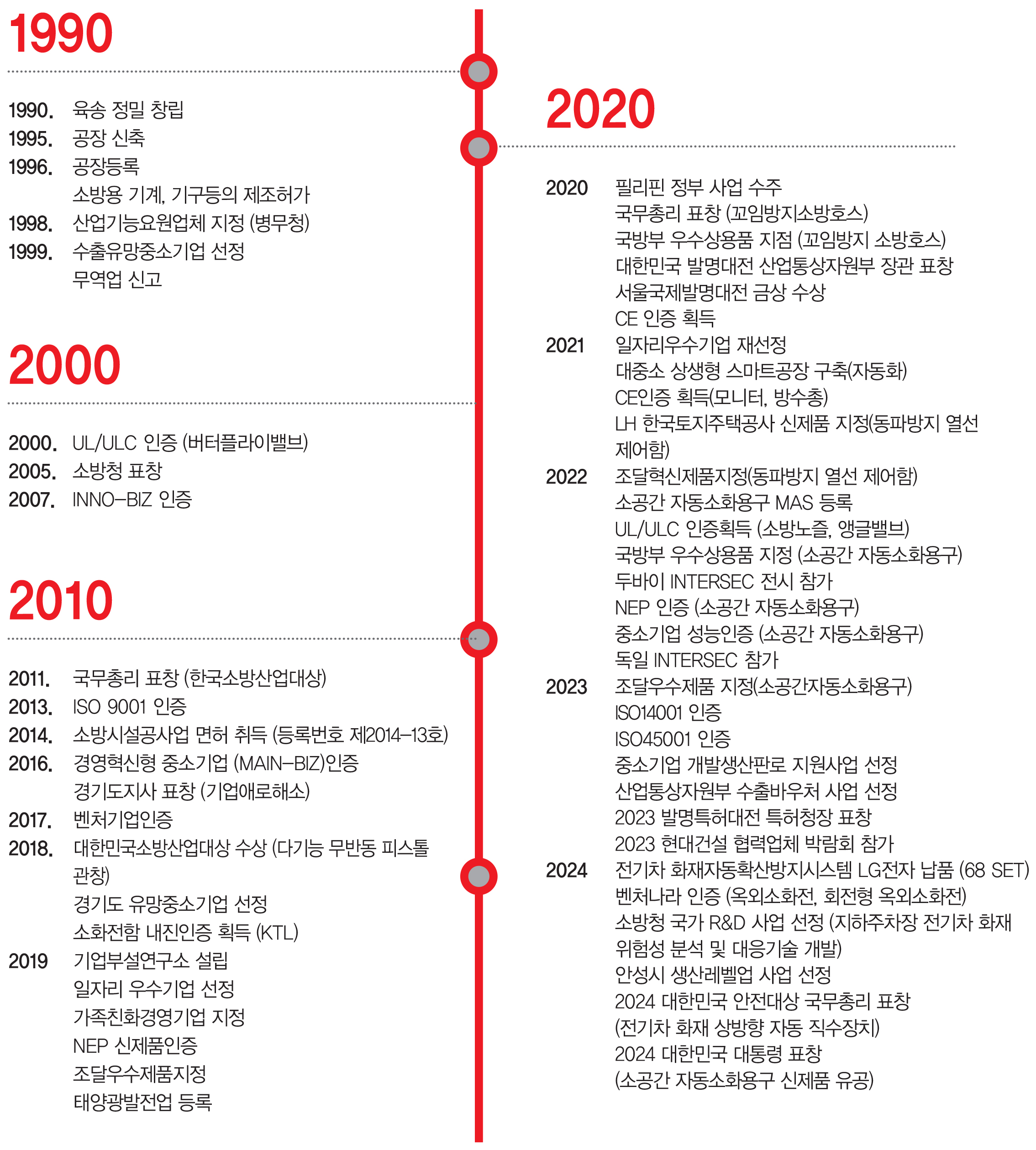 1990

1990. 육송 정밀 창립
1995. 공장 신축
1996. 공장등록
소방용 기계, 기구등의 제조허가
1998. 산업기능요원업체 지정 (병무청)
1999. 수출유망중소기업 선정
무역업 신고

2000

2000. UL/ULC 인증 (버터플라이밸브)
2005. 소방청 표창
2007. INNO-BIZ 인증

2010

2011. 국무총리 표창 (한국소방산업대상)
2013. ISO 9001 인증
2014. 소방시설공사업 면허 취득 (등록번호 제2014-13호)
2016. 경영혁신형 중소기업 (MAIN-BIZ)인증
경기도지사 표창 (기업애로해소)
2017. 벤처기업인증
2018. 대한민국소방산업대상 수상 (다기능 무반동 피스톨 관창)
경기도 유망중소기업 선정
소화전함 내진인증 획득 (KTL)
2019 기업부설연구소 설립
일자리 우수기업 선정
가족친화경영기업 지정
NEP 신제품인증
조달우수제품지정
태양광발전업 등록

2020

2020 필리핀 정부 사업 수주
국무총리 표창 (꼬임방지소방호스)
국방부 우수상용품 지점 (꼬임방지 소방호스)
대한민국 발명대전 산업통상자원부 장관 표창
서울국제발명대전 금상 수상
CE 인증 획득
2021 일자리우수기업 재선정
대중소 상생형 스마트공장 구축(자동화)
CE인증 획득(모니터, 방수총)
LH 한국토지주택공사 신제품 지정(동파방지 열선 제어함)
2022 조달혁신제품지정(동파방지 열선 제어함)
소공간 자동소화용구 MAS 등록
UL/ULC 인증획득 (소방노즐, 앵글밸브)
국방부 우수상용품 지정 (소공간 자동소화용구)
두바이 INTERSEC 전시 참가
NEP 인증 (소공간 자동소화용구)
중소기업 성능인증 (소공간 자동소화용구)
독일 INTERSEC 참가
2023 조달우수제품 지정(소공간자동소화용구)
ISO14001 인증
ISO45001 인증
중소기업 개발생산판로 지원사업 선정
산업통상자원부 수출바우처 사업 선정
2023 발명특허대전 특허청장 표창
2023 현대건설 협력업체 박람회 참가
2024 전기차 화재자동확산방지시스템 LG전자 납품 (68 SET)
벤처나라 인증 (옥외소화전, 회전형 옥외소화전)
소방청 국가 R&D 사업 선정 (지하주차장 전기차 화재 위험성 분석 및 대응기술 개발)
안성시 생산레벨업 사업 선정
2024 대한민국 안전대상 국무총리 표창
(전기차 화재 상방향 자동 직수장치)
2024 대한민국 대통령 표창
(소공간 자동소화용구 신제품 유공)